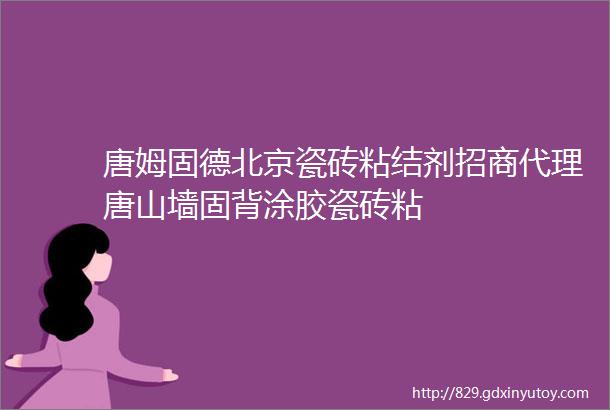 唐姆固德北京瓷砖粘结剂招商代理唐山墙固背涂胶瓷砖粘

http://829.gdxinyutoy.com